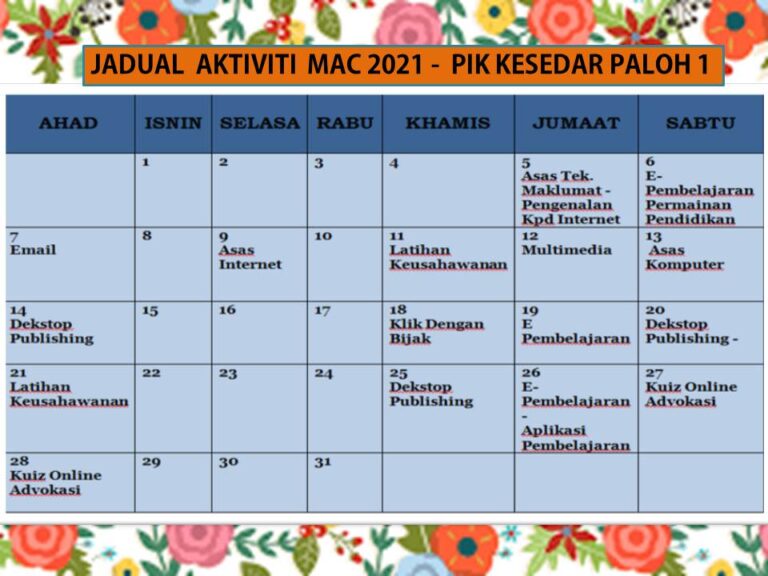 JADUAL AKTIVITI MAC 2021 - PIK KESEDAR PALOH 1

| AHAD | ISNIN | SELASA | RABU | KHAMIS | JUMAAT | SABTU |
|---|---|---|---|---|---|---|
| | 1 | 2 | 3 | 4 | 5 Asas Tek. Maklumat - Pengenalan Kpd Internet | 6 E-Pembelajaran Permainan Pendidikan |
| 7 Email | 8 | 9 Asas Internet | 10 | 11 Latihan Keusahawanan | 12 Multimedia | 13 Asas Komputer |
| 14 Dekstop Publishing | 15 | 16 | 17 | 18 Klik Dengan Bijak | 19 E Pembelajaran | 20 Dekstop Publishing - |
| 21 Latihan Keusahawanan | 22 | 23 | 24 | 25 Dekstop Publishing | 26 E-Pembelajaran - Aplikasi Pembelajaran | 27 Kuiz Online Advokasi |
| 28 Kuiz Online Advokasi | 29 | 30 | 31 | | | |